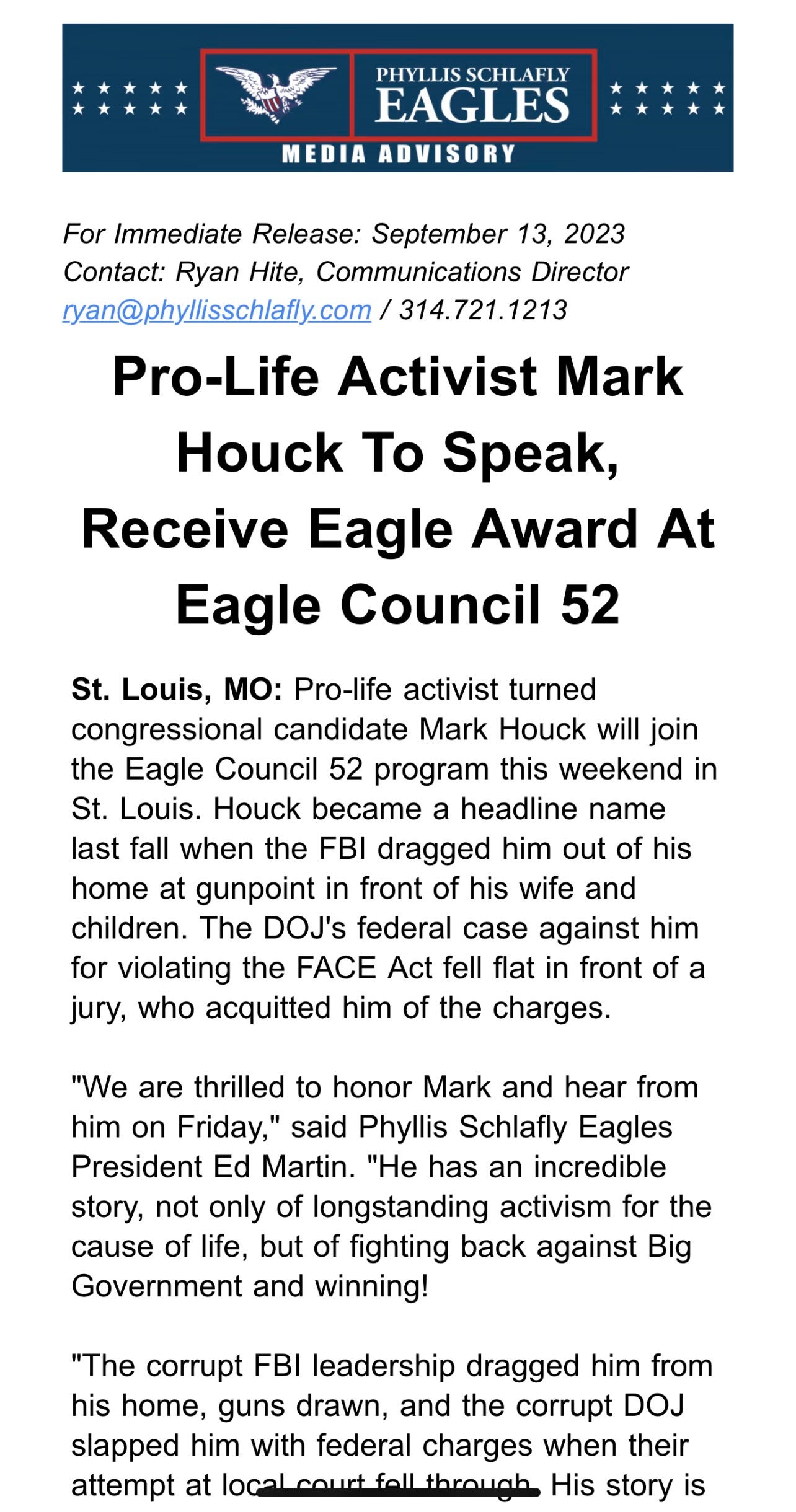 PHYLLIS SCHLAFLY
EAGLES
MEDIA ADVISORY

For Immediate Release: September 13, 2023
Contact: Ryan Hite, Communications Director
ryan@phyllisschlafly.com / 314.721.1213

Pro-Life Activist Mark Houck To Speak, Receive Eagle Award At Eagle Council 52

St. Louis, MO: Pro-life activist turned congressional candidate Mark Houck will join the Eagle Council 52 program this weekend in St. Louis. Houck became a headline name last fall when the FBI dragged him out of his home at gunpoint in front of his wife and children. The DOJ's federal case against him for violating the FACE Act fell flat in front of a jury, who acquitted him of the charges.

"We are thrilled to honor Mark and hear from him on Friday," said Phyllis Schlafly Eagles President Ed Martin. "He has an incredible story, not only of longstanding activism for the cause of life, but of fighting back against Big Government and winning!

"The corrupt FBI leadership dragged him from his home, guns drawn, and the corrupt DOJ slapped him with federal charges when their attempt at local court fell through. His story is